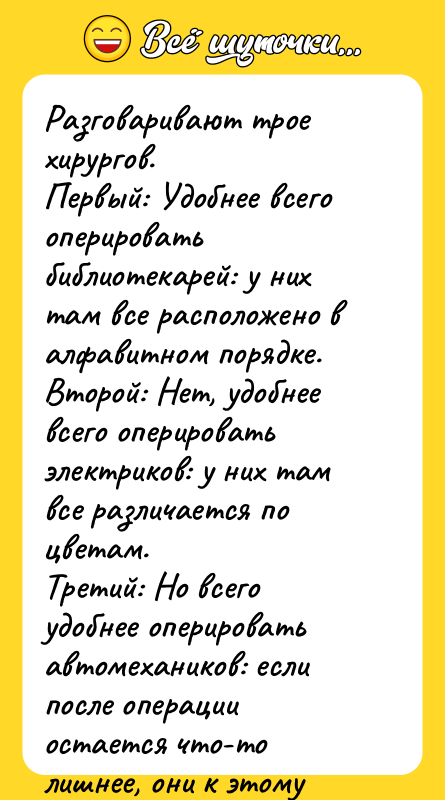 Всё шуточки...

Разговаривают трое хирургов.
Первый: Удобнее всего оперировать библиотекарей: у них там все расположено в алфавитном порядке.
Второй: Нет, удобнее всего оперировать электриков: у них там все различается по цветам.
Третий: Но всего удобнее оперировать автомехаников: если после операции остается что-то лишнее, они к этому